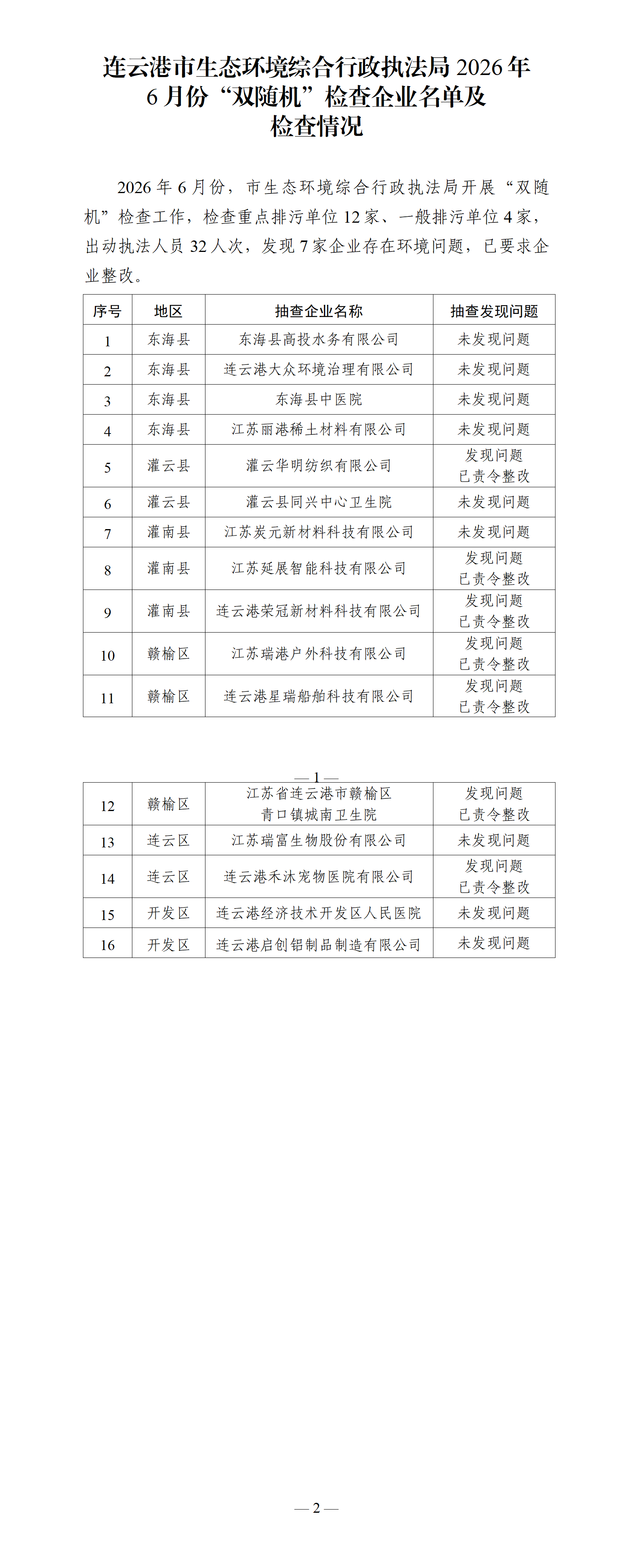 连云港市生态环境综合行政执法局 2026 年 6 月份“双随机”检查企业名单及检查情况

2026 年 6 月份，市生态环境综合行政执法局开展“双随机”检查工作，检查重点排污单位 12 家、一般排污单位 4 家，出动执法人员 32 人次，发现 7 家企业存在环境问题，已要求企业整改。

| 序号 | 地区 | 抽查企业名称 | 抽查发现问题 |
|---|---|---|---|
| 1 | 东海县 | 东海县高投水务有限公司 | 未发现问题 |
| 2 | 东海县 | 连云港大众环境治理有限公司 | 未发现问题 |
| 3 | 东海县 | 东海县中医院 | 未发现问题 |
| 4 | 东海县 | 江苏丽港稀土材料有限公司 | 未发现问题 |
| 5 | 灌云县 | 灌云华明纺织有限公司 | 发现问题 已责令整改 |
| 6 | 灌云县 | 灌云县同兴中心卫生院 | 未发现问题 |
| 7 | 灌南县 | 江苏炭元新材料科技有限公司 | 未发现问题 |
| 8 | 灌南县 | 江苏延展智能科技有限公司 | 发现问题 已责令整改 |
| 9 | 灌南县 | 连云港荣冠新材料科技有限公司 | 发现问题 已责令整改 |
| 10 | 赣榆区 | 江苏瑞港户外科技有限公司 | 发现问题 已责令整改 |
| 11 | 赣榆区 | 连云港星瑞船舶科技有限公司 | 发现问题 已责令整改 |

— 1 —

| 12 | 赣榆区 | 江苏省连云港市赣榆区青口镇城南卫生院 | 发现问题 已责令整改 |
|---|---|---|---|
| 13 | 连云区 | 江苏瑞富生物股份有限公司 | 未发现问题 |
| 14 | 连云区 | 连云港禾沐宠物医院有限公司 | 发现问题 已责令整改 |
| 15 | 开发区 | 连云港经济技术开发区人民医院 | 未发现问题 |
| 16 | 开发区 | 连云港启创铝制品制造有限公司 | 未发现问题 |

— 2 —